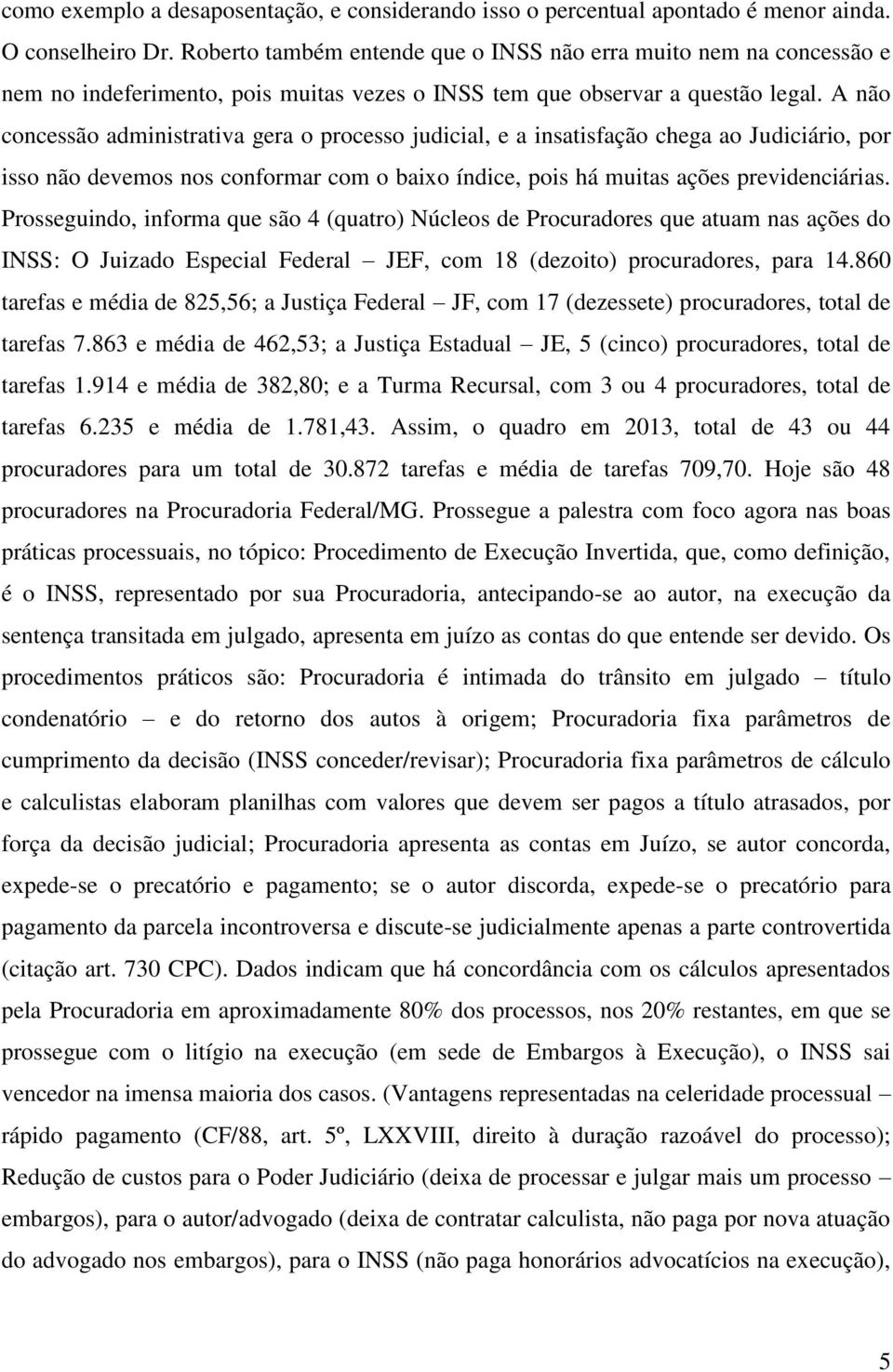 como exemplo a desaposentação, e considerando isso o percentual apontado é menor ainda. O conselheiro Dr. Roberto também entende que o INSS não erra muito nem na concessão e nem no indeferimento, pois muitas vezes o INSS tem que observar a questão legal. A não concessão administrativa gera o processo judicial, e a insatisfação chega ao Judiciário, por isso não devemos nos conformar com o baixo índice, pois há muitas ações previdenciárias. Prosseguindo, informa que são 4 (quatro) Núcleos de Procuradores que atuam nas ações do INSS: O Juizado Especial Federal – JEF, com 18 (dezoito) procuradores, para 14.860 tarefas e média de 825,56; a Justiça Federal – JF, com 17 (dezessete) procuradores, total de tarefas 7.863 e média de 462,53; a Justiça Estadual – JE, 5 (cinco) procuradores, total de tarefas 1.914 e média de 382,80; e a Turma Recursal, com 3 ou 4 procuradores, total de tarefas 6.235 e média de 1.781,43. Assim, o quadro em 2013, total de 43 ou 44 procuradores para um total de 30.872 tarefas e média de tarefas 709,70. Hoje são 48 procuradores na Procuradoria Federal/MG. Prossegue a palestra com foco agora nas boas práticas processuais, no tópico: Procedimento de Execução Invertida, que, como definição, é o INSS, representado por sua Procuradoria, antecipando-se ao autor, na execução da sentença transitada em julgado, apresenta em juízo as contas do que entende ser devido. Os procedimentos práticos são: Procuradoria é intimada do trânsito em julgado – título condenatório – e do retorno dos autos à origem; Procuradoria fixa parâmetros de cumprimento da decisão (INSS conceder/revisar); Procuradoria fixa parâmetros de cálculo e calculistas elaboram planilhas com valores que devem ser pagos a título atrasados, por força da decisão judicial; Procuradoria apresenta as contas em Juízo, se autor concorda, expede-se o precatório e pagamento; se o autor discorda, expede-se o precatório para pagamento da parcela incontroversa e discute-se judicialmente apenas a parte controvertida (citação art. 730 CPC). Dados indicam que há concordância com os cálculos apresentados pela Procuradoria em aproximadamente 80% dos processos, nos 20% restantes, em que se prossegue com o litígio na execução (em sede de Embargos à Execução), o INSS sai vencedor na imensa maioria dos casos. (Vantagens representadas na celeridade processual – rápido pagamento (CF/88, art. 5º, LXXVIII, direito à duração razoável do processo); Redução de custos para o Poder Judiciário (deixa de processar e julgar mais um processo – embargos), para o autor/advogado (deixa de contratar calculista, não paga por nova atuação do advogado nos embargos), para o INSS (não paga honorários advocatícios na execução),

5